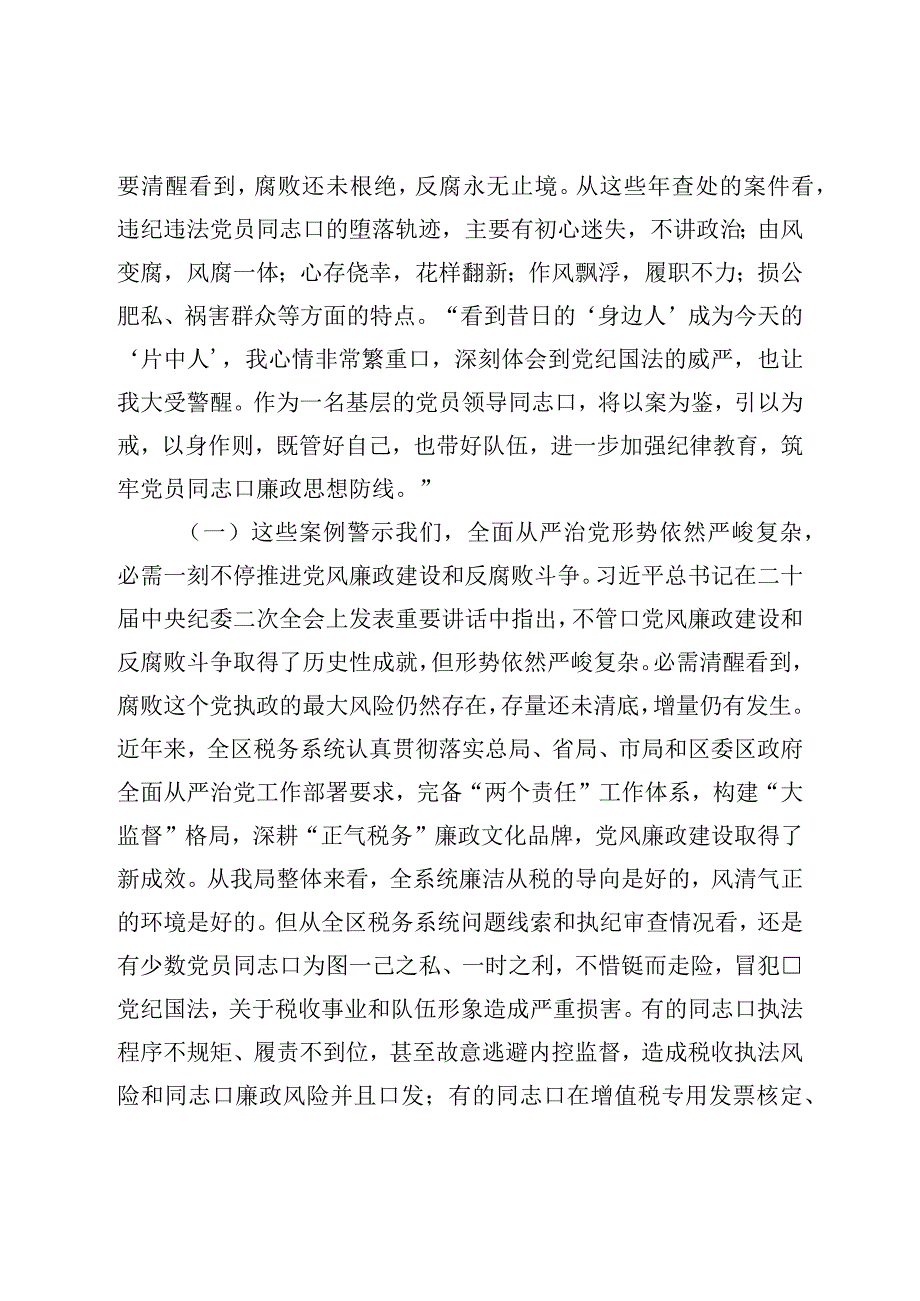 要清醒看到，腐败还未根绝，反腐永无止境。从这些年查处的案件看，违纪违法党员同志口的堕落轨迹，主要有初心迷失，不讲政治；由风变腐，风腐一体；心存侥幸，花样翻新；作风飘浮，履职不力；损公肥私、祸害群众等方面的特点。“看到昔日的‘身边人’成为今天的‘片中人’，我心情非常繁重口，深刻体会到党纪国法的威严，也让我大受警醒。作为一名基层的党员领导同志口，将以案为鉴，引以为戒，以身作则，既管好自己，也带好队伍，进一步加强纪律教育，筑牢党员同志口廉政思想防线。”

（一）这些案例警示我们，全面从严治党形势依然严峻复杂，必需一刻不停推进党风廉政建设和反腐败斗争。习近平总书记在二十届中央纪委二次全会上发表重要讲话中指出，不管口党风廉政建设和反腐败斗争取得了历史性成就，但形势依然严峻复杂。必需清醒看到，腐败这个党执政的最大风险仍然存在，存量还未清底，增量仍有发生。近年来，全区税务系统认真贯彻落实总局、省局、市局和区委区政府全面从严治党工作部署要求，完备“两个责任”工作体系，构建“大监督”格局，深耕“正气税务”廉政文化品牌，党风廉政建设取得了新成效。从我局整体来看，全系统廉洁从税的导向是好的，风清气正的环境是好的。但从全区税务系统问题线索和执纪审查情况看，还是有少数党员同志口为图一己之私、一时之利，不惜铤而走险，冒犯口党纪国法，关于税收事业和队伍形象造成严重损害。有的同志口执法程序不规矩、履责不到位，甚至故意逃避内控监督，造成税收执法风险和同志口廉政风险并且口发；有的同志口在增值税专用发票核定、